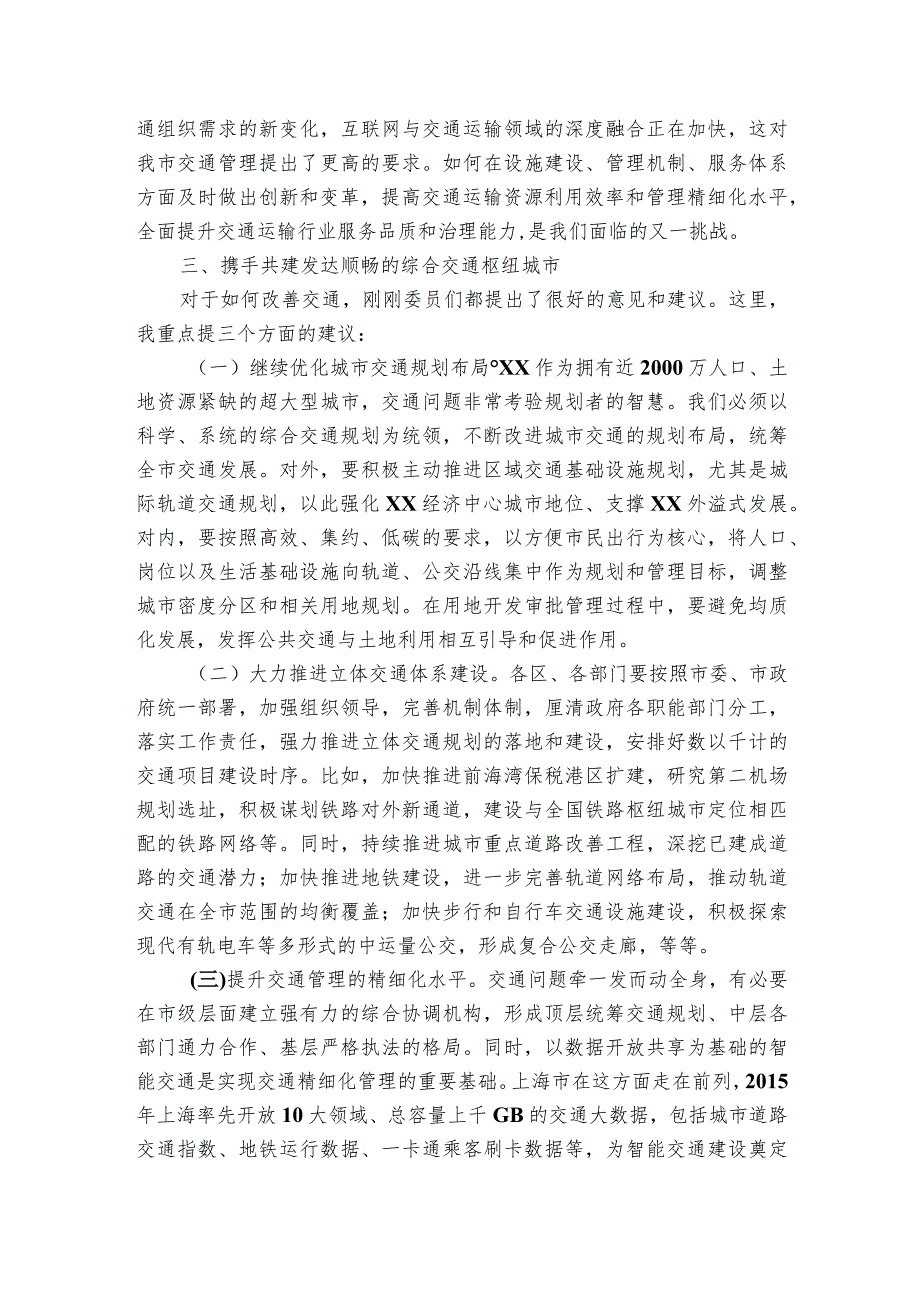 通组织需求的新变化，互联网与交通运输领域的深度融合正在加快，这对我市交通管理提出了更高的要求。如何在设施建设、管理机制、服务体系方面及时做出创新和变革，提高交通运输资源利用效率和管理精细化水平，全面提升交通运输行业服务品质和治理能力，是我们面临的又一挑战。

三、携手共建发达顺畅的综合交通枢纽城市

对于如何改善交通，刚刚委员们都提出了很好的意见和建议。这里，我重点提三个方面的建议：

（一）继续优化城市交通规划布局°XX作为拥有近2000万人口、土地资源紧缺的超大型城市，交通问题非常考验规划者的智慧。我们必须以科学、系统的综合交通规划为统领，不断改进城市交通的规划布局，统筹全市交通发展。对外，要积极主动推进区域交通基础设施规划，尤其是城际轨道交通规划，以此强化XX经济中心城市地位、支撑XX外溢式发展。对内，要按照高效、集约、低碳的要求，以方便市民出行为核心，将人口、岗位以及生活基础设施向轨道、公交沿线集中作为规划和管理目标，调整城市密度分区和相关用地规划。在用地开发审批管理过程中，要避免均质化发展，发挥公共交通与土地利用相互引导和促进作用。

（二）大力推进立体交通体系建设。各区、各部门要按照市委、市政府统一部署，加强组织领导，完善机制体制，厘清政府各职能部门分工，落实工作责任，强力推进立体交通规划的落地和建设，安排好数以千计的交通项目建设时序。比如，加快推进前海湾保税港区扩建，研究第二机场规划选址，积极谋划铁路对外新通道，建设与全国铁路枢纽城市定位相匹配的铁路网络等。同时，持续推进城市重点道路改善工程，深挖已建成道路的交通潜力；加快推进地铁建设，进一步完善轨道网络布局，推动轨道交通在全市范围的均衡覆盖；加快步行和自行车交通设施建设，积极探索现代有轨电车等多形式的中运量公交，形成复合公交走廊，等等。

(三)提升交通管理的精细化水平。交通问题牵一发而动全身，有必要在市级层面建立强有力的综合协调机构，形成顶层统筹交通规划、中层各部门通力合作、基层严格执法的格局。同时，以数据开放共享为基础的智能交通是实现交通精细化管理的重要基础。上海市在这方面走在前列，2015年上海率先开放10大领域、总容量上千GB的交通大数据，包括城市道路交通指数、地铁运行数据、一卡通乘客刷卡数据等，为智能交通建设奠定